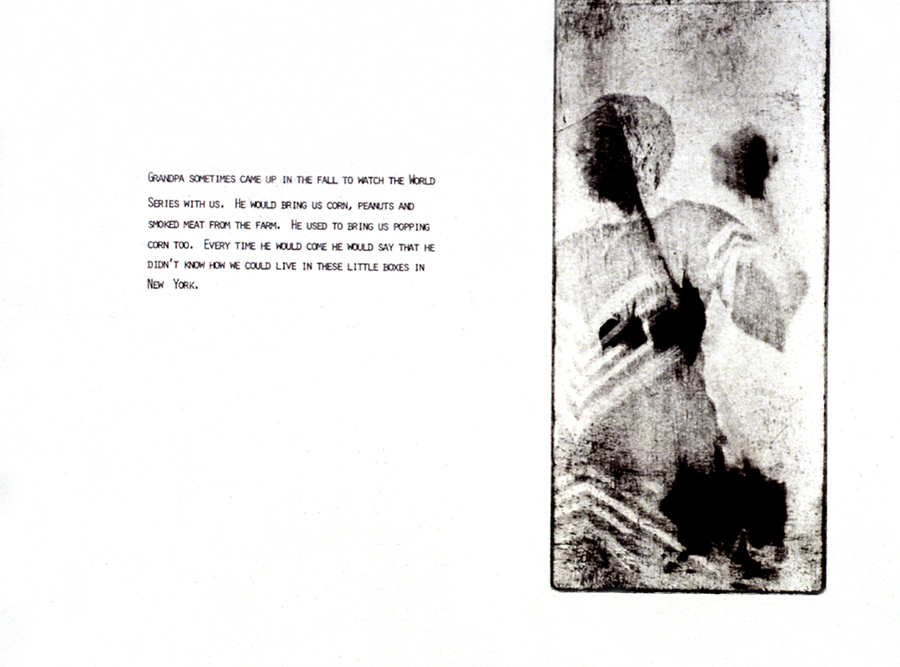 GRANDPA SOMETIMES CAME UP IN THE FALL TO WATCH THE WORLD SERIES WITH US. HE WOULD BRING US CORN, PEANUTS AND SMOKED MEAT FROM THE FARM. HE USED TO BRING US POPPING CORN TOO. EVERY TIME HE WOULD COME HE WOULD SAY THAT HE DIDN'T KNOW HOW WE COULD LIVE IN THESE LITTLE BOXES IN NEW YORK.